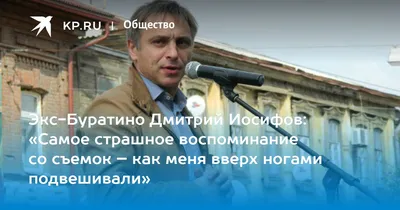 KP.RU | Общество

Экс-Буратино Дмитрий Иосифов: «Самое страшное воспоминание со съемок – как меня вверх ногами подвешивали»